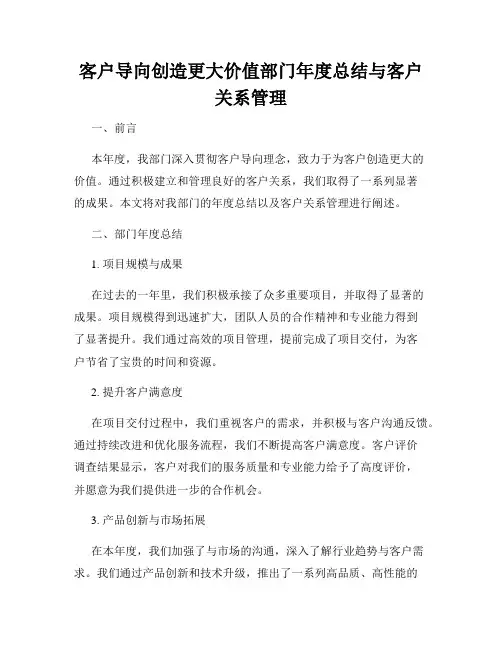 客户导向创造更大价值部门年度总结与客户关系管理

一、前言

本年度，我部门深入贯彻客户导向理念，致力于为客户创造更大的价值。通过积极建立和管理良好的客户关系，我们取得了一系列显著的成果。本文将对我部门的年度总结以及客户关系管理进行阐述。

二、部门年度总结

1. 项目规模与成果

在过去的一年里，我们积极承接了众多重要项目，并取得了显著的成果。项目规模得到迅速扩大，团队人员的合作精神和专业能力得到了显著提升。我们通过高效的项目管理，提前完成了项目交付，为客户节省了宝贵的时间和资源。

2. 提升客户满意度

在项目交付过程中，我们重视客户的需求，并积极与客户沟通反馈。通过持续改进和优化服务流程，我们不断提高客户满意度。客户评价调查结果显示，客户对我们的服务质量和专业能力给予了高度评价，并愿意为我们提供进一步的合作机会。

3. 产品创新与市场拓展

在本年度，我们加强了与市场的沟通，深入了解行业趋势与客户需求。我们通过产品创新和技术升级，推出了一系列高品质、高性能的